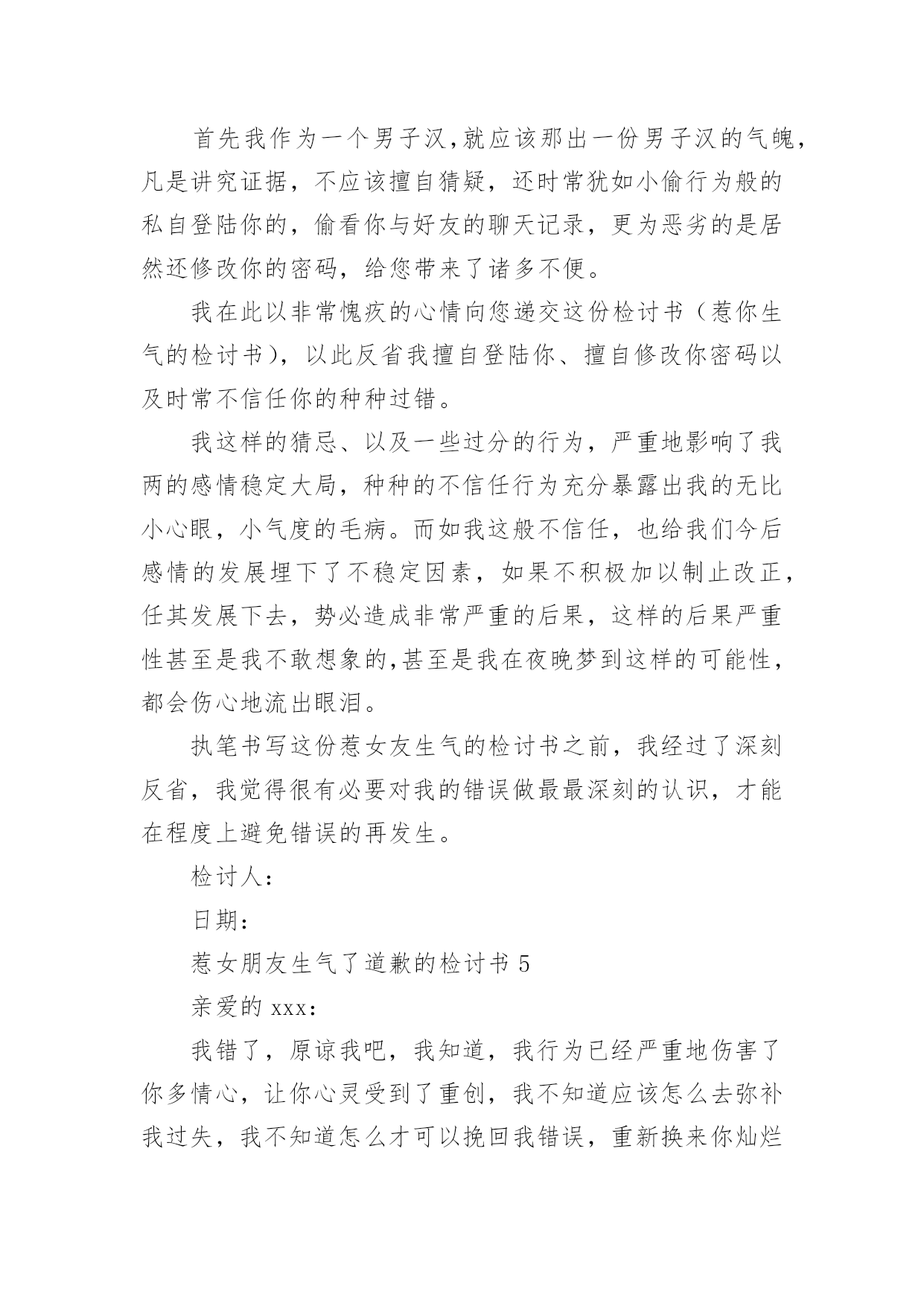 首先我作为一个男子汉,就应该那出一份男子汉的气魄,凡是讲究证据，不应该擅自猜疑，还时常犹如小偷行为般的私自登陆你的，偷看你与好友的聊天记录，更为恶劣的是居然还修改你的密码，给您带来了诸多不便。

我在此以非常愧疚的心情向您递交这份检讨书（惹你生气的检讨书），以此反省我擅自登陆你、擅自修改你密码以及时常不信任你的种种过错。

我这样的猜忌、以及一些过分的行为，严重地影响了我两的感情稳定大局，种种的不信任行为充分暴露出我的无比小心眼，小气度的毛病。而如我这般不信任，也给我们今后感情的发展埋下了不稳定因素，如果不积极加以制止改正，任其发展下去，势必造成非常严重的后果，这样的后果严重性甚至是我不敢想象的,甚至是我在夜晚梦到这样的可能性，都会伤心地流出眼泪。

执笔书写这份惹女友生气的检讨书之前，我经过了深刻反省，我觉得很有必要对我的错误做最最深刻的认识，才能在程度上避免错误的再发生。

检讨人：

日期：

惹女朋友生气了道歉的检讨书 5

亲爱的 xxx：

我错了，原谅我吧，我知道，我行为已经严重地伤害了你多情心，让你心灵受到了重创，我不知道应该怎么去弥补我过失，我不知道怎么才可以挽回我错误，重新换来你灿烂